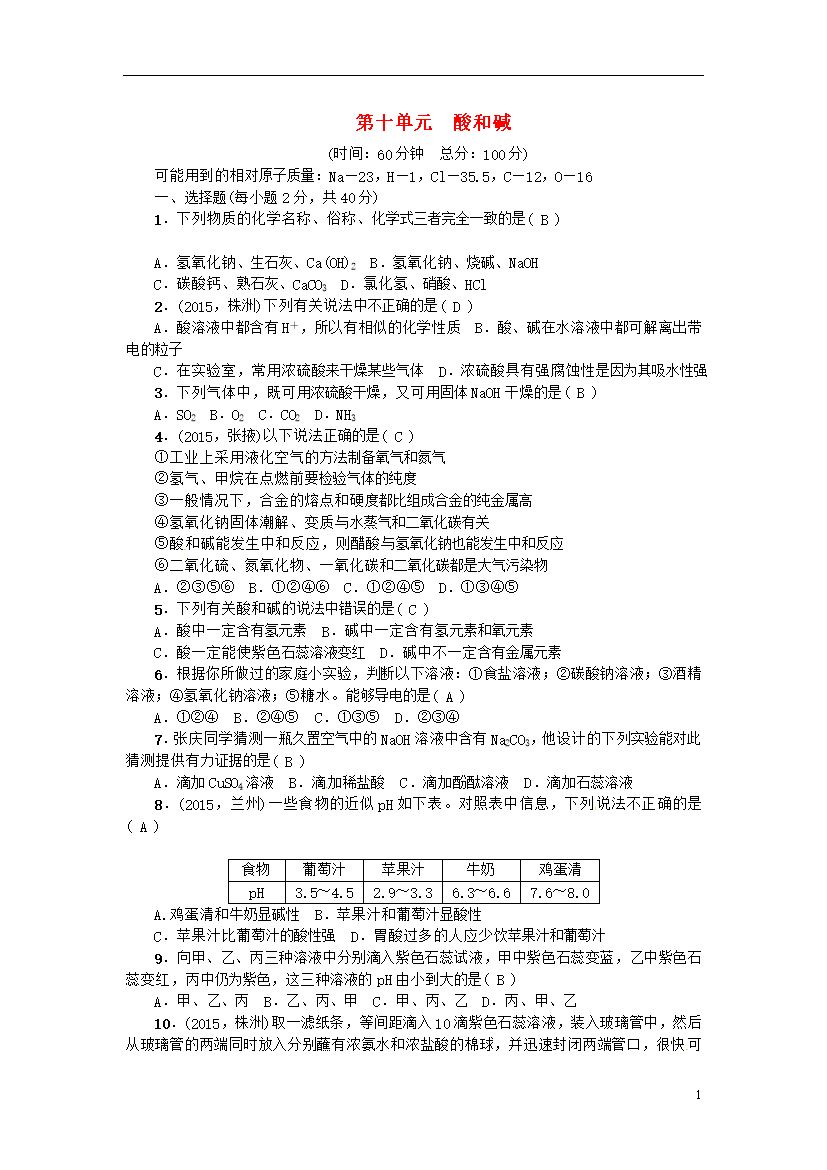 第十单元　酸和碱

(时间：60分钟　总分：100分)

可能用到的相对原子质量：Na—23，H—1，Cl—35.5，C—12，O—16

一、选择题(每小题2分，共40分)

1．下列物质的化学名称、俗称、化学式三者完全一致的是( B )

A．氢氧化钠、生石灰、$Ca(OH)_2$　B．氢氧化钠、烧碱、NaOH

C．碳酸钙、熟石灰、$CaCO_3$　D．氯化氢、硝酸、HCl

2．(2015，株洲)下列有关说法中不正确的是( D )

A．酸溶液中都含有$H^+$，所以有相似的化学性质　B．酸、碱在水溶液中都可解离出带电的粒子

C．在实验室，常用浓硫酸来干燥某些气体　D．浓硫酸具有强腐蚀性是因为其吸水性强

3．下列气体中，既可用浓硫酸干燥，又可用固体NaOH干燥的是( B )

A．$SO_2$　B．$O_2$　C．$CO_2$　D．$NH_3$

4．(2015，张掖)以下说法正确的是( C )

①工业上采用液化空气的方法制备氧气和氮气

②氢气、甲烷在点燃前要检验气体的纯度

③一般情况下，合金的熔点和硬度都比组成合金的纯金属高

④氢氧化钠固体潮解、变质与水蒸气和二氧化碳有关

⑤酸和碱能发生中和反应，则醋酸与氢氧化钠也能发生中和反应

⑥二氧化硫、氮氧化物、一氧化碳和二氧化碳都是大气污染物

A．②③⑤⑥　B．①②④⑥　C．①②④⑤　D．①③④⑤

5．下列有关酸和碱的说法中错误的是( C )

A．酸中一定含有氢元素　B．碱中一定含有氢元素和氧元素

C．酸一定能使紫色石蕊溶液变红　D．碱中不一定含有金属元素

6．根据你所做过的家庭小实验，判断以下溶液：①食盐溶液；②碳酸钠溶液；③酒精溶液；④氢氧化钠溶液；⑤糖水。能够导电的是( A )

A．①②④　B．②④⑤　C．①③⑤　D．②③④

7．张庆同学猜测一瓶久置空气中的NaOH溶液中含有$Na_2CO_3$，他设计的下列实验能对此猜测提供有力证据的是( B )

A．滴加$CuSO_4$溶液　B．滴加稀盐酸　C．滴加酚酞溶液　D．滴加石蕊溶液

8．(2015，兰州)一些食物的近似pH如下表。对照表中信息，下列说法不正确的是( A )

| 食物 | 葡萄汁 | 苹果汁 | 牛奶 | 鸡蛋清 |
|---|---|---|---|---|
| pH | 3.5～4.5 | 2.9～3.3 | 6.3～6.6 | 7.6～8.0 |

A.鸡蛋清和牛奶显碱性　B．苹果汁和葡萄汁显酸性

C．苹果汁比葡萄汁的酸性强　D．胃酸过多的人应少饮苹果汁和葡萄汁

9．向甲、乙、丙三种溶液中分别滴入紫色石蕊试液，甲中紫色石蕊变蓝，乙中紫色石蕊变红，丙中仍为紫色，这三种溶液的pH由小到大的是( B )

A．甲、乙、丙　B．乙、丙、甲　C．甲、丙、乙　D．丙、甲、乙

10．(2015，株洲)取一滤纸条，等间距滴入10滴紫色石蕊溶液，装入玻璃管中，然后从玻璃管的两端同时放入分别蘸有浓氨水和浓盐酸的棉球，并迅速封闭两端管口，很快可

1